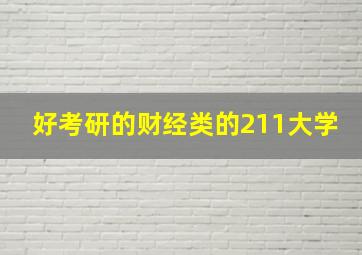 好考研的财经类的211大学